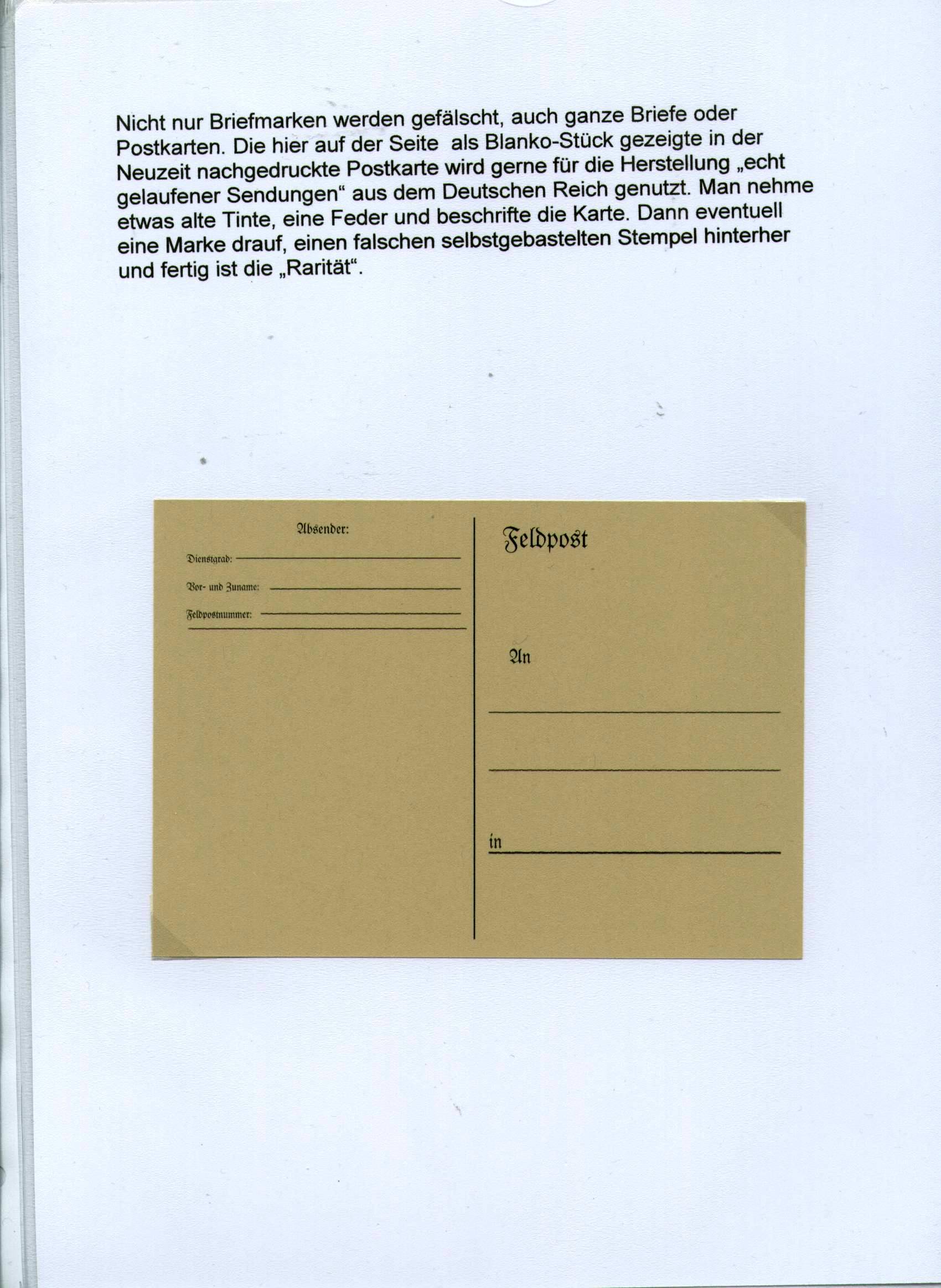 Nicht nur Briefmarken werden gefälscht, auch ganze Briefe oder Postkarten. Die hier auf der Seite  als Blanko-Stück gezeigte in der Neuzeit nachgedruckte Postkarte wird gerne für die Herstellung „echt gelaufener Sendungen“ aus dem Deutschen Reich genutzt. Man nehme etwas alte Tinte, eine Feder und beschrifte die Karte. Dann eventuell eine Marke drauf, einen falschen selbstgebastelten Stempel hinterher und fertig ist die „Rarität“.

Absender:

Dienstgrad:

Vor- und Zuname:

Feldpostnummer:

Feldpost

An

in